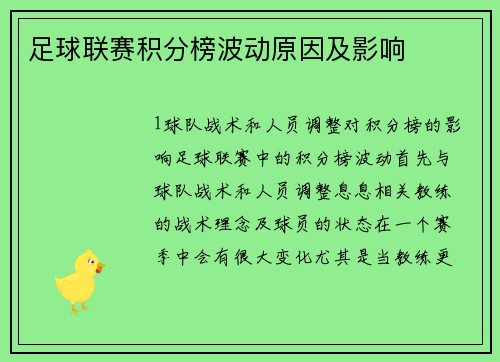 足球联赛积分榜波动原因及影响

1球队战术和人员调整对积分榜的影响足球联赛中的积分榜波动首先与球队战术和人员调整息息相关教练的战术理念及球员的状态在一个赛季中会有很大变化尤其是当教练更